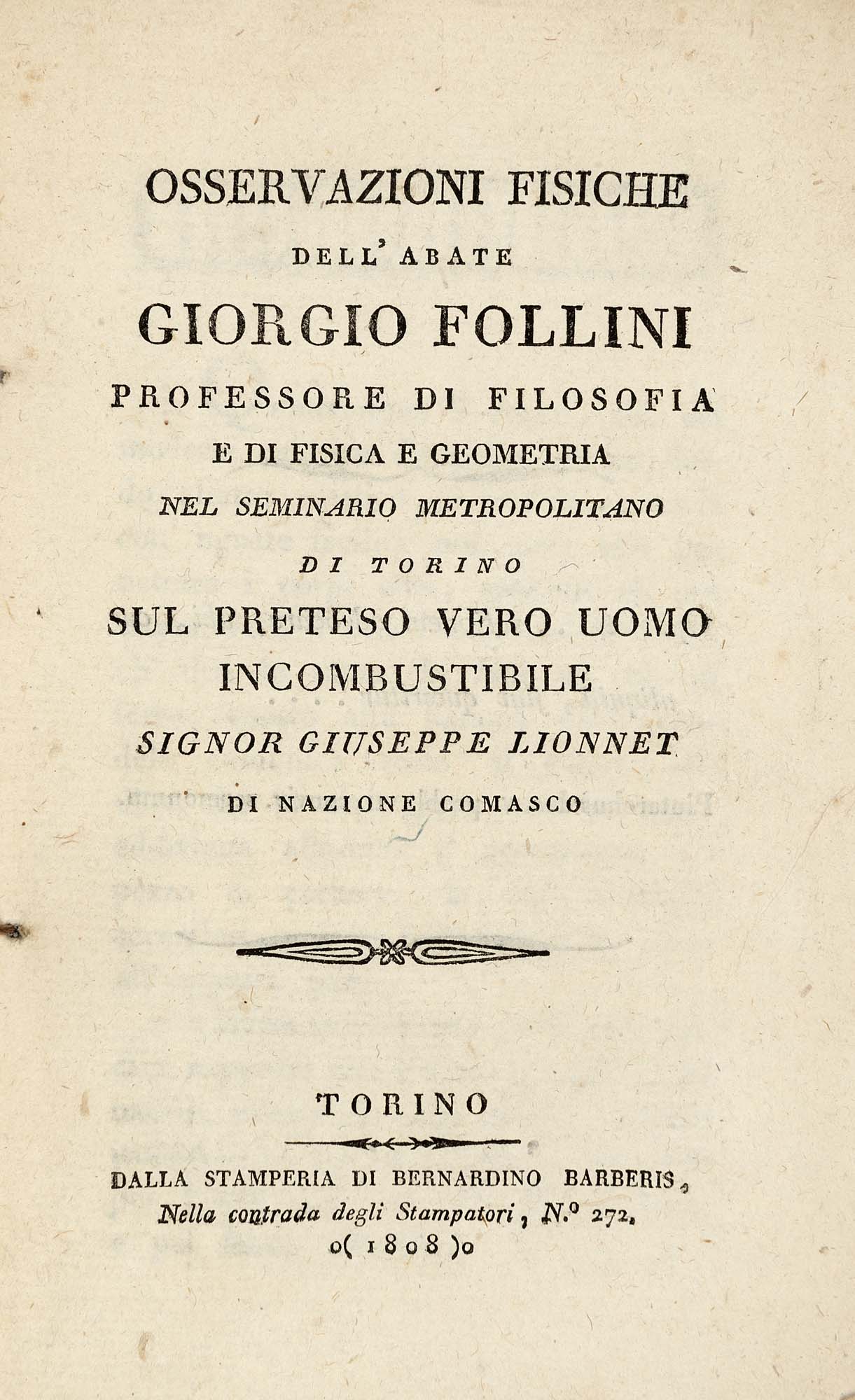 OSSERVAZIONI FISICHE
DELL' ABATE
GIORGIO FOLLINI
PROFESSORE DI FILOSOFIA
E DI FISICA E GEOMETRIA
NEL SEMINARIO METROPOLITANO
DI TORINO
SUL PRETESO VERO UOMO
INCOMBUSTIBILE
SIGNOR GIUSEPPE LIONNET
DI NAZIONE COMASCO

TORINO

DALLA STAMPERIA DI BERNARDINO BARBERIS,
Nella contrada degli Stampatori, N.° 272.
o( 1808 )o